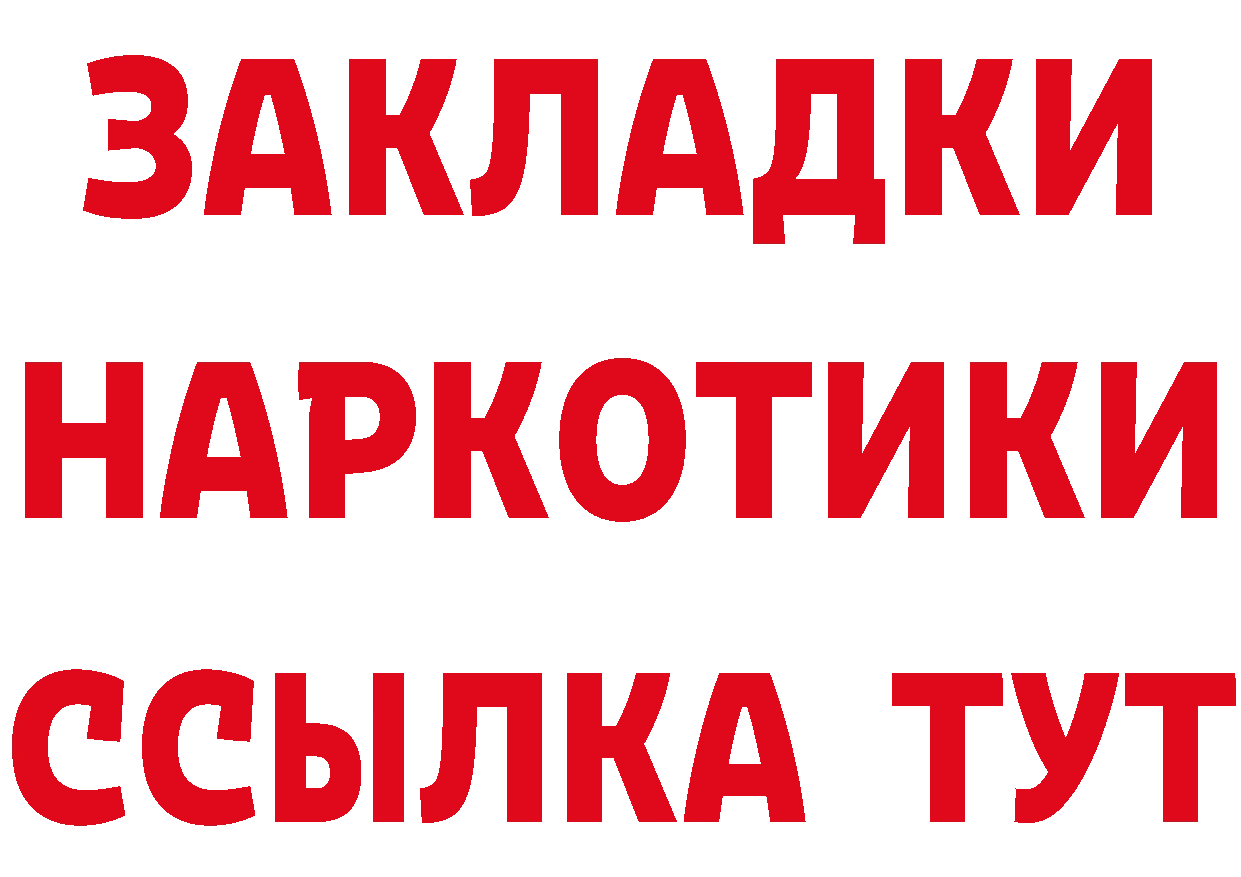 ЗАКЛАДКИ НАРКОТИКИ ССЫЛКА ТУТ